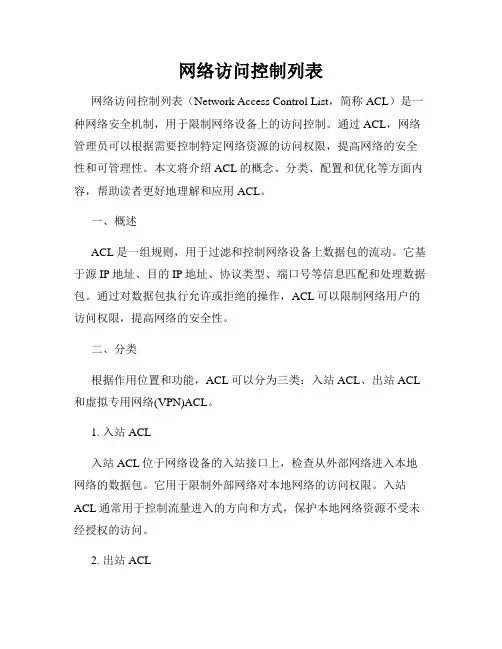 网络访问控制列表

网络访问控制列表（Network Access Control List，简称 ACL）是一种网络安全机制，用于限制网络设备上的访问控制。通过 ACL，网络管理员可以根据需要控制特定网络资源的访问权限，提高网络的安全性和可管理性。本文将介绍 ACL 的概念、分类、配置和优化等方面内容，帮助读者更好地理解和应用 ACL。

一、概述

ACL 是一组规则，用于过滤和控制网络设备上数据包的流动。它基于源 IP 地址、目的 IP 地址、协议类型、端口号等信息匹配和处理数据包。通过对数据包执行允许或拒绝的操作，ACL 可以限制网络用户的访问权限，提高网络的安全性。

二、分类

根据作用位置和功能，ACL 可以分为三类：入站 ACL、出站 ACL 和虚拟专用网络(VPN)ACL。

1. 入站 ACL

入站 ACL 位于网络设备的入站接口上，检查从外部网络进入本地网络的数据包。它用于限制外部网络对本地网络的访问权限。入站 ACL 通常用于控制流量进入的方向和方式，保护本地网络资源不受未经授权的访问。

2. 出站 ACL